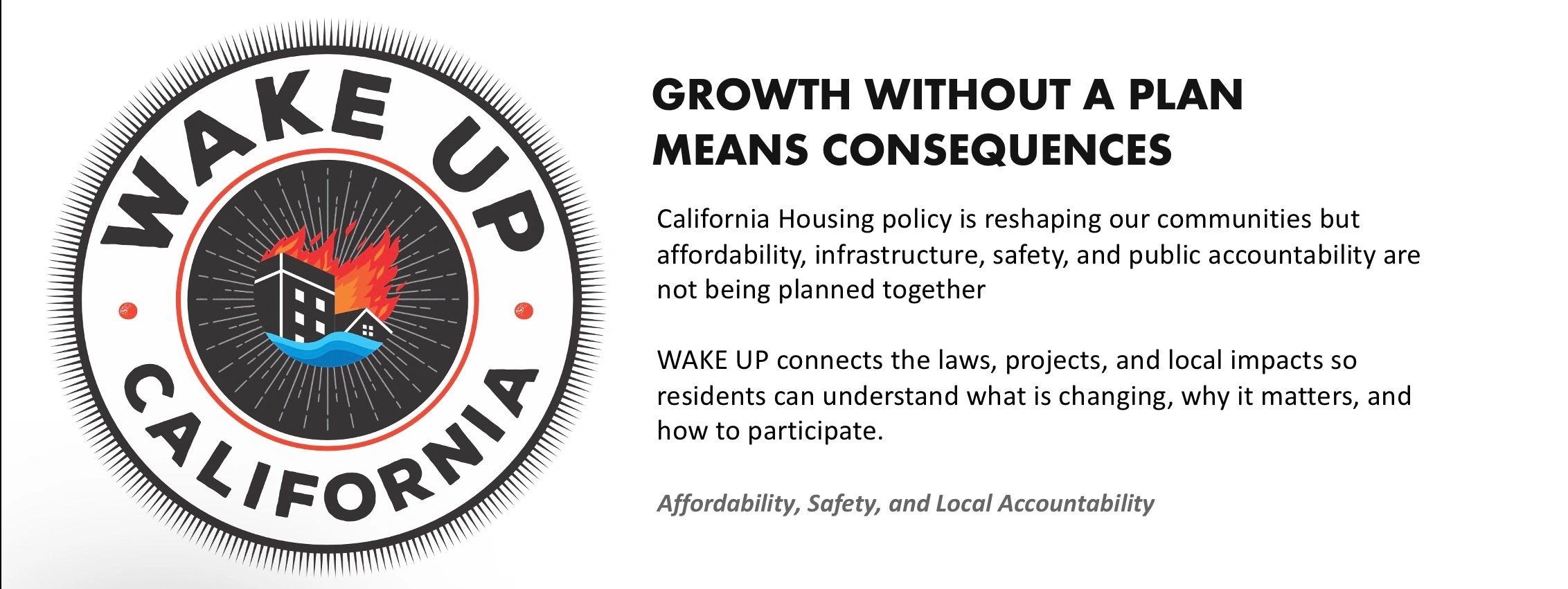 WAKE UP

CALIFORNIA

GROWTH WITHOUT A PLAN
MEANS CONSEQUENCES

California Housing policy is reshaping our communities but affordability, infrastructure, safety, and public accountability are not being planned together

WAKE UP connects the laws, projects, and local impacts so residents can understand what is changing, why it matters, and how to participate.

Affordability, Safety, and Local Accountability